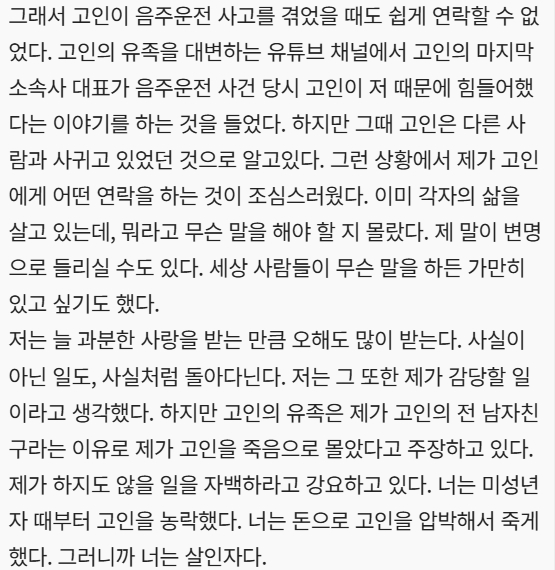 그래서 고인이 음주운전 사고를 겪었을 때도 쉽게 연락할 수 없었다. 고인의 유족을 대변하는 유튜브 채널에서 고인의 마지막 소속사 대표가 음주운전 사건 당시 고인이 저 때문에 힘들어했다는 이야기를 하는 것을 들었다. 하지만 그때 고인은 다른 사람과 사귀고 있었던 것으로 알고있다. 그런 상황에서 제가 고인에게 어떤 연락을 하는 것이 조심스러웠다. 이미 각자의 삶을 살고 있는데, 뭐라고 무슨 말을 해야 할 지 몰랐다. 제 말이 변명으로 들리실 수도 있다. 세상 사람들이 무슨 말을 하든 가만히 있고 싶기도 했다.
저는 늘 과분한 사랑을 받는 만큼 오해도 많이 받는다. 사실이 아닌 일도, 사실처럼 돌아다닌다. 저는 그 또한 제가 감당할 일이라고 생각했다. 하지만 고인의 유족은 제가 고인의 전 남자친구라는 이유로 제가 고인을 죽음으로 몰았다고 주장하고 있다. 제가 하지도 않을 일을 자백하라고 강요하고 있다. 너는 미성년자 때부터 고인을 농락했다. 너는 돈으로 고인을 압박해서 죽게 했다. 그러니까 너는 살인자다.